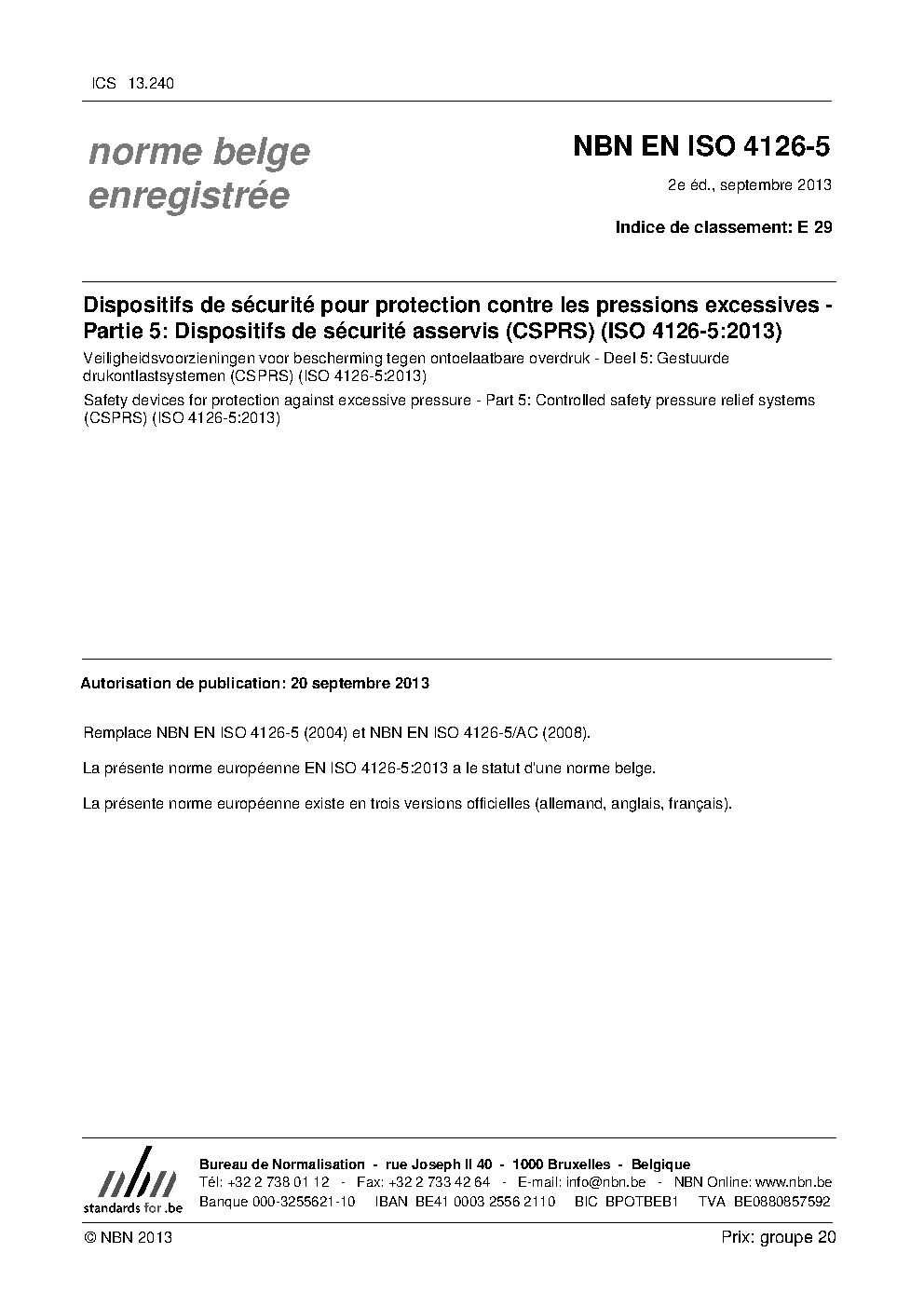 ICS 13.240

norme belge enregistrée

NBN EN ISO 4126-5

2e éd., septembre 2013

Indice de classement: E 29

Dispositifs de sécurité pour protection contre les pressions excessives - Partie 5: Dispositifs de sécurité asservis (CSPRS) (ISO 4126-5:2013)

Veiligheidsvoorzieningen voor bescherming tegen ontoelaatbare overdruk - Deel 5: Gestuurde drukontlastsystemen (CSPRS) (ISO 4126-5:2013)

Safety devices for protection against excessive pressure - Part 5: Controlled safety pressure relief systems (CSPRS) (ISO 4126-5:2013)

Autorisation de publication: 20 septembre 2013

Remplace NBN EN ISO 4126-5 (2004) et NBN EN ISO 4126-5/AC (2008).

La présente norme européenne EN ISO 4126-5:2013 a le statut d'une norme belge.

La présente norme européenne existe en trois versions officielles (allemand, anglais, français).

nbn
standards for .be

Bureau de Normalisation - rue Joseph II 40 - 1000 Bruxelles - Belgique
Tél: +32 2 738 01 12 - Fax: +32 2 733 42 64 - E-mail: info@nbn.be - NBN Online: www.nbn.be
Banque 000-3255621-10 IBAN BE41 0003 2556 2110 BIC BPOTBEB1 TVA BE0880857592

© NBN 2013

Prix: groupe 20